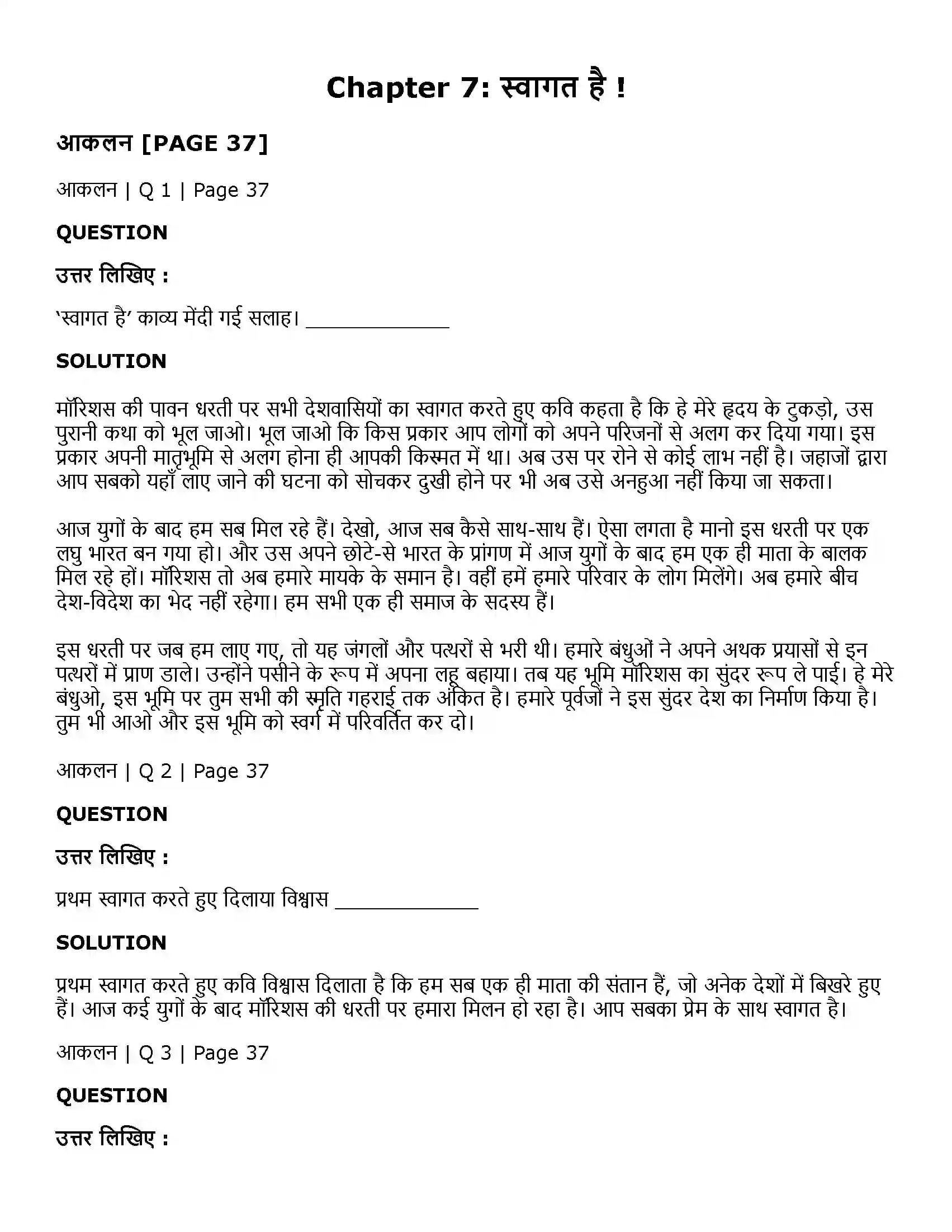 Chapter 7: स्वागत है !

आकलन [PAGE 37]

आकलन | Q 1 | Page 37

QUESTION

उत्तर लिखिए :

'स्वागत है' काव्य मेंदी गई सलाह। ____

SOLUTION

मॉरिशस की पावन धरती पर सभी देशवासियों का स्वागत करते हुए कवि कहता है कि हे मेरे हृदय के टुकड़ो, उस पुरानी कथा को भूल जाओ। भूल जाओ कि किस प्रकार आप लोगों को अपने परिजनों से अलग कर दिया गया। इस प्रकार अपनी मातृभूमि से अलग होना ही आपकी किस्मत में था। अब उस पर रोने से कोई लाभ नहीं है। जहाजों द्वारा आप सबको यहाँ लाए जाने की घटना को सोचकर दुखी होने पर भी अब उसे अनहुआ नहीं किया जा सकता।

आज युगों के बाद हम सब मिल रहे हैं। देखो, आज सब कैसे साथ-साथ हैं। ऐसा लगता है मानो इस धरती पर एक लघु भारत बन गया हो। और उस अपने छोटे-से भारत के प्रांगण में आज युगों के बाद हम एक ही माता के बालक मिल रहे हों। मॉरिशस तो अब हमारे मायके के समान है। वहीं हमें हमारे परिवार के लोग मिलेंगे। अब हमारे बीच देश-विदेश का भेद नहीं रहेगा। हम सभी एक ही समाज के सदस्य हैं।

इस धरती पर जब हम लाए गए, तो यह जंगलों और पत्थरों से भरी थी। हमारे बंधुओं ने अपने अथक प्रयासों से इन पत्थरों में प्राण डाले। उन्होंने पसीने के रूप में अपना लहू बहाया। तब यह भूमि मॉरिशस का सुंदर रूप ले पाई। हे मेरे बंधुओ, इस भूमि पर तुम सभी की स्मृति गहराई तक अंकित है। हमारे पूर्वजों ने इस सुंदर देश का निर्माण किया है। तुम भी आओ और इस भूमि को स्वर्ग में परिवर्तित कर दो।

आकलन | Q 2 | Page 37

QUESTION

उत्तर लिखिए :

प्रथम स्वागत करते हुए दिलाया विश्वास ____

SOLUTION

प्रथम स्वागत करते हुए कवि विश्वास दिलाता है कि हम सब एक ही माता की संतान हैं, जो अनेक देशों में बिखरे हुए हैं। आज कई युगों के बाद मॉरिशस की धरती पर हमारा मिलन हो रहा है। आप सबका प्रेम के साथ स्वागत है।

आकलन | Q 3 | Page 37

QUESTION

उत्तर लिखिए :